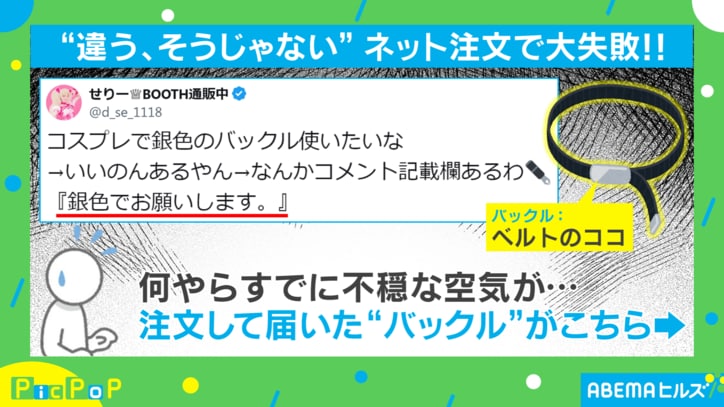 “違う、そうじゃない” ネット注文で大失敗!!

せりー♕BOOTH通販中
@d_se_1118

コスプレで銀色のバックル使いたいな
→いいのんあるやん→なんかコメント記載欄あるわ
『銀色でお願いします。』

バックル：
ベルトのココ

何やらすでに不穏な空気が…
注文して届いた“バックル”がこちら➡

PicPoP

ABEMAヒルズ